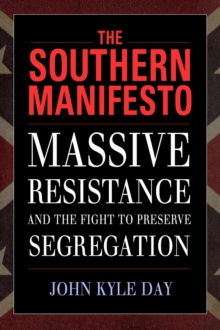 THE
SOUTHERN
MANIFESTO

MASSIVE
RESISTANCE
AND THE FIGHT TO PRESERVE
SEGREGATION

JOHN KYLE DAY